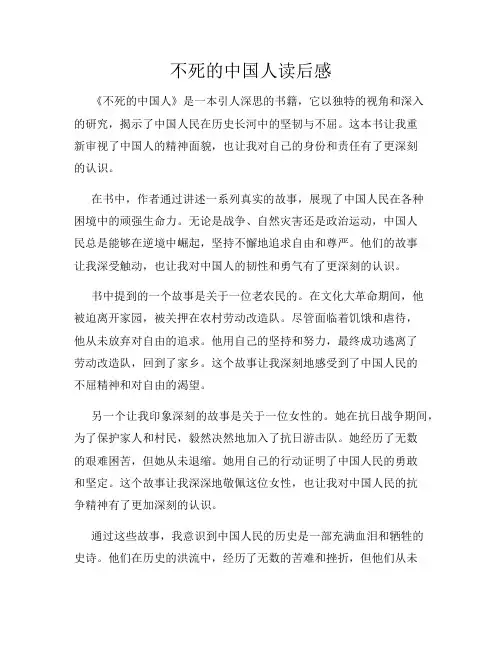 不死的中国人读后感

《不死的中国人》是一本引人深思的书籍，它以独特的视角和深入的研究，揭示了中国人民在历史长河中的坚韧与不屈。这本书让我重新审视了中国人的精神面貌，也让我对自己的身份和责任有了更深刻的认识。

在书中，作者通过讲述一系列真实的故事，展现了中国人民在各种困境中的顽强生命力。无论是战争、自然灾害还是政治运动，中国人民总是能够在逆境中崛起，坚持不懈地追求自由和尊严。他们的故事让我深受触动，也让我对中国人的韧性和勇气有了更深刻的认识。

书中提到的一个故事是关于一位老农民的。在文化大革命期间，他被迫离开家园，被关押在农村劳动改造队。尽管面临着饥饿和虐待，他从未放弃对自由的追求。他用自己的坚持和努力，最终成功逃离了劳动改造队，回到了家乡。这个故事让我深刻地感受到了中国人民的不屈精神和对自由的渴望。

另一个让我印象深刻的故事是关于一位女性的。她在抗日战争期间，为了保护家人和村民，毅然决然地加入了抗日游击队。她经历了无数的艰难困苦，但她从未退缩。她用自己的行动证明了中国人民的勇敢和坚定。这个故事让我深深地敬佩这位女性，也让我对中国人民的抗争精神有了更加深刻的认识。

通过这些故事，我意识到中国人民的历史是一部充满血泪和牺牲的史诗。他们在历史的洪流中，经历了无数的苦难和挫折，但他们从未